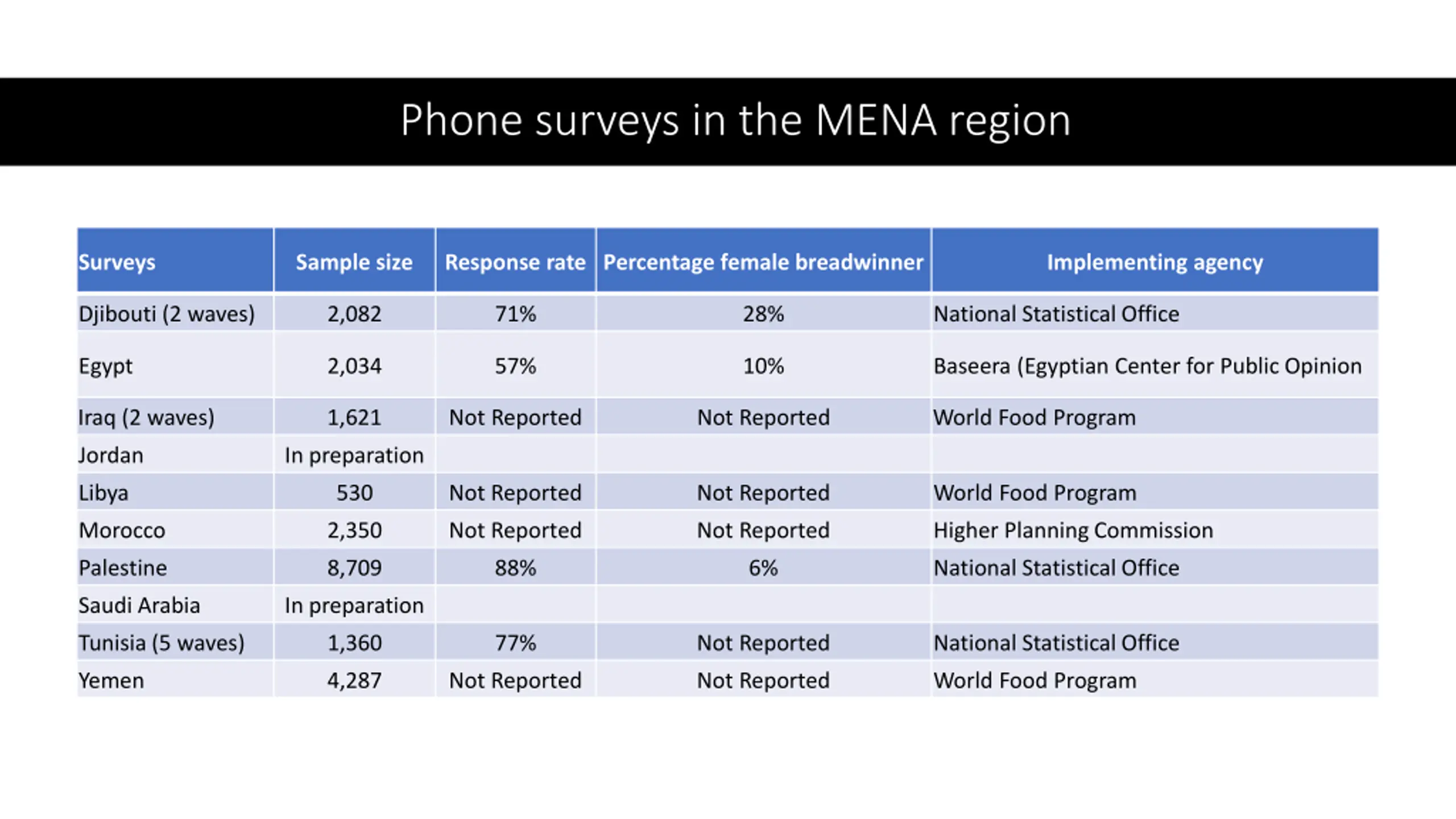 Phone surveys in the MENA region

| Surveys | Sample size | Response rate | Percentage female breadwinner | Implementing agency |
|---|---|---|---|---|
| Djibouti (2 waves) | 2,082 | 71% | 28% | National Statistical Office |
| Egypt | 2,034 | 57% | 10% | Baseera (Egyptian Center for Public Opinion |
| Iraq (2 waves) | 1,621 | Not Reported | Not Reported | World Food Program |
| Jordan | In preparation | | | |
| Libya | 530 | Not Reported | Not Reported | World Food Program |
| Morocco | 2,350 | Not Reported | Not Reported | Higher Planning Commission |
| Palestine | 8,709 | 88% | 6% | National Statistical Office |
| Saudi Arabia | In preparation | | | |
| Tunisia (5 waves) | 1,360 | 77% | Not Reported | National Statistical Office |
| Yemen | 4,287 | Not Reported | Not Reported | World Food Program |